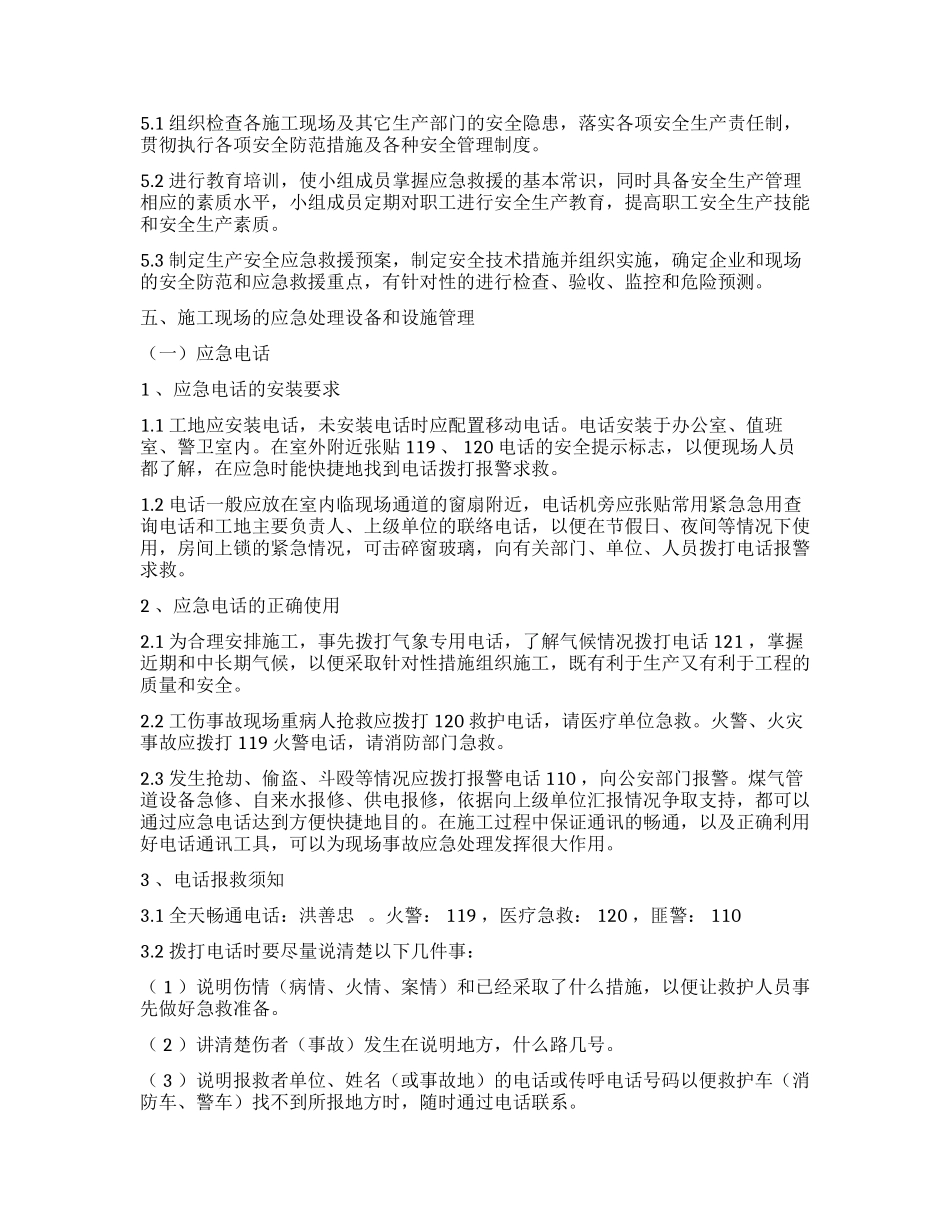 5.1 组织检查各施工现场及其它生产部门的安全隐患，落实各项安全生产责任制，贯彻执行各项安全防范措施及各种安全管理制度。

5.2 进行教育培训，使小组成员掌握应急救援的基本常识，同时具备安全生产管理相应的素质水平，小组成员定期对职工进行安全生产教育，提高职工安全生产技能和安全生产素质。

5.3 制定生产安全应急救援预案，制定安全技术措施并组织实施，确定企业和现场的安全防范和应急救援重点，有针对性的进行检查、验收、监控和危险预测。

五、施工现场的应急处理设备和设施管理

（一）应急电话

1 、应急电话的安装要求

1.1 工地应安装电话，未安装电话时应配置移动电话。电话安装于办公室、值班室、警卫室内。在室外附近张贴 119 、 120 电话的安全提示标志，以便现场人员都了解，在应急时能快捷地找到电话拨打报警求救。

1.2 电话一般应放在室内临现场通道的窗扇附近，电话机旁应张贴常用紧急急用查询电话和工地主要负责人、上级单位的联络电话，以便在节假日、夜间等情况下使用，房间上锁的紧急情况，可击碎窗玻璃，向有关部门、单位、人员拨打电话报警求救。

2 、应急电话的正确使用

2.1 为合理安排施工，事先拨打气象专用电话，了解气候情况拨打电话 121 ，掌握近期和中长期气候，以便采取针对性措施组织施工，既有利于生产又有利于工程的质量和安全。

2.2 工伤事故现场重病人抢救应拨打 120 救护电话，请医疗单位急救。火警、火灾事故应拨打 119 火警电话，请消防部门急救。

2.3 发生抢劫、偷盗、斗殴等情况应拨打报警电话 110 ，向公安部门报警。煤气管道设备急修、自来水报修、供电报修，依据向上级单位汇报情况争取支持，都可以通过应急电话达到方便快捷地目的。在施工过程中保证通讯的畅通，以及正确利用好电话通讯工具，可以为现场事故应急处理发挥很大作用。

3 、电话报救须知

3.1 全天畅通电话：洪善忠 。火警： 119 ，医疗急救： 120 ，匪警： 110

3.2 拨打电话时要尽量说清楚以下几件事：

（ 1 ）说明伤情（病情、火情、案情）和已经采取了什么措施，以便让救护人员事先做好急救准备。

（ 2 ）讲清楚伤者（事故）发生在说明地方，什么路几号。

（ 3 ）说明报救者单位、姓名（或事故地）的电话或传呼电话号码以便救护车（消防车、警车）找不到所报地方时，随时通过电话联系。